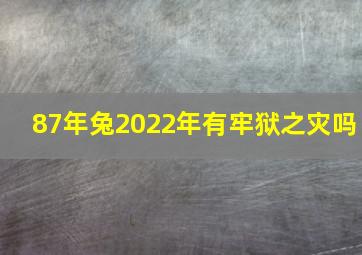 87年兔2022年有牢狱之灾吗